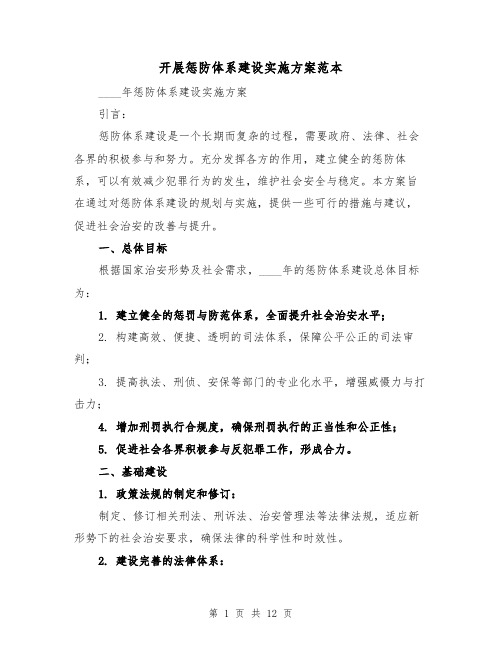 开展惩防体系建设实施方案范本

____年惩防体系建设实施方案

引言：

惩防体系建设是一个长期而复杂的过程，需要政府、法律、社会各界的积极参与和努力。充分发挥各方的作用，建立健全的惩防体系，可以有效减少犯罪行为的发生，维护社会安全与稳定。本方案旨在通过对惩防体系建设的规划与实施，提供一些可行的措施与建议，促进社会治安的改善与提升。

一、总体目标

根据国家治安形势及社会需求，____年的惩防体系建设总体目标为：

1. 建立健全的惩罚与防范体系，全面提升社会治安水平；

2. 构建高效、便捷、透明的司法体系，保障公平公正的司法审判；

3. 提高执法、刑侦、安保等部门的专业化水平，增强威慑力与打击力；

4. 增加刑罚执行合规度，确保刑罚执行的正当性和公正性；

5. 促进社会各界积极参与反犯罪工作，形成合力。

二、基础建设

1. 政策法规的制定和修订：

制定、修订相关刑法、刑诉法、治安管理法等法律法规，适应新形势下的社会治安要求，确保法律的科学性和时效性。

2. 建设完善的法律体系：

第 1 页 共 12 页